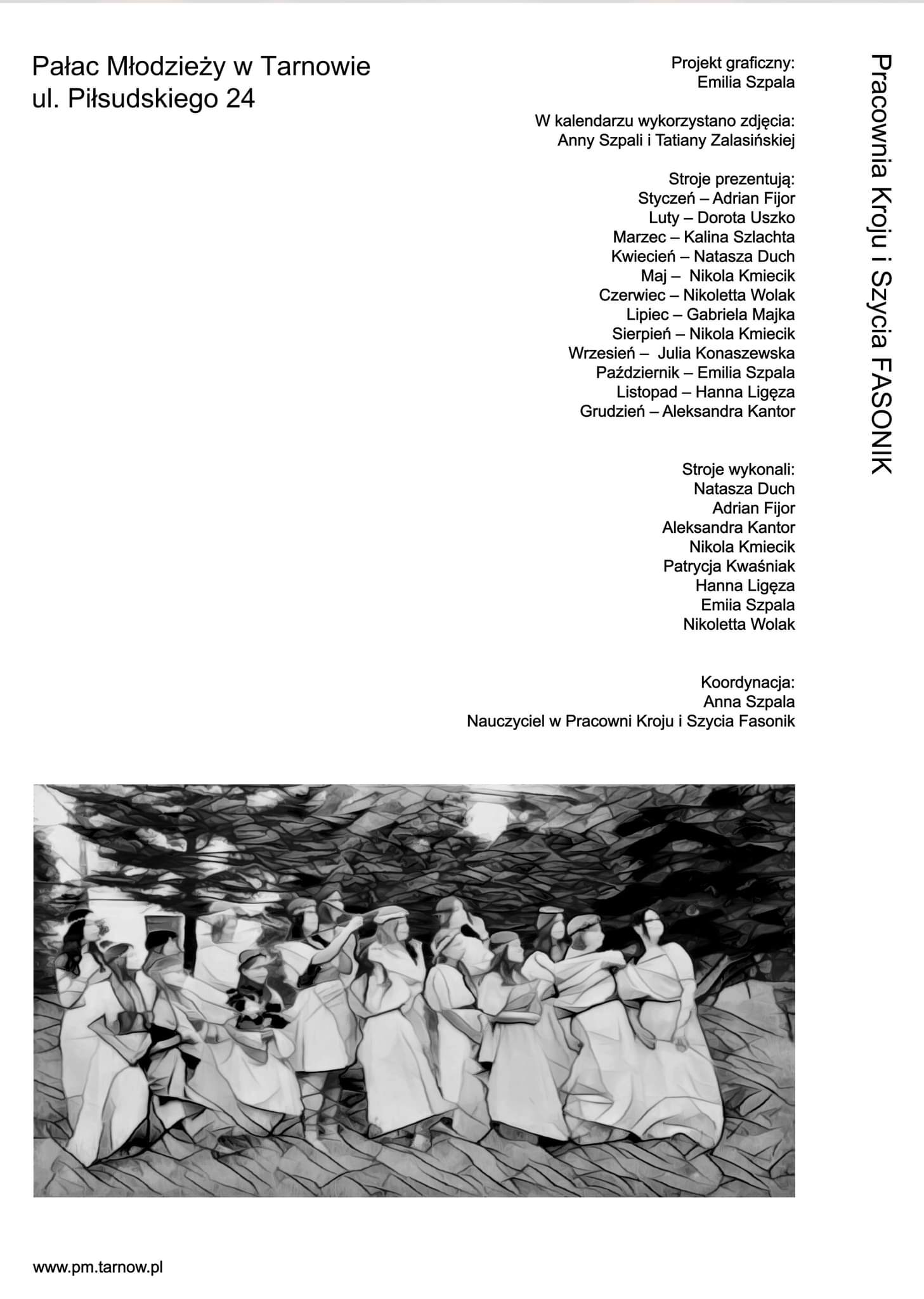 Pałac Młodzieży w Tarnowie
ul. Piłsudskiego 24

Projekt graficzny:
Emilia Szpala

W kalendarzu wykorzystano zdjęcia:
Anny Szpali i Tatiany Zalasińskiej

Stroje prezentują:
Styczeń – Adrian Fijor
Luty – Dorota Uszko
Marzec – Kalina Szlachta
Kwiecień – Natasza Duch
Maj – Nikola Kmiecik
Czerwiec – Nikoletta Wolak
Lipiec – Gabriela Majka
Sierpień – Nikola Kmiecik
Wrzesień – Julia Konaszewska
Październik – Emilia Szpala
Listopad – Hanna Ligęza
Grudzień – Aleksandra Kantor

Stroje wykonali:
Natasza Duch
Adrian Fijor
Aleksandra Kantor
Nikola Kmiecik
Patrycja Kwaśniak
Hanna Ligęza
Emiia Szpala
Nikoletta Wolak

Koordynacja:
Anna Szpala
Nauczyciel w Pracowni Kroju i Szycia Fasonik

Pracownia Kroju i Szycia FASONIK

www.pm.tarnow.pl